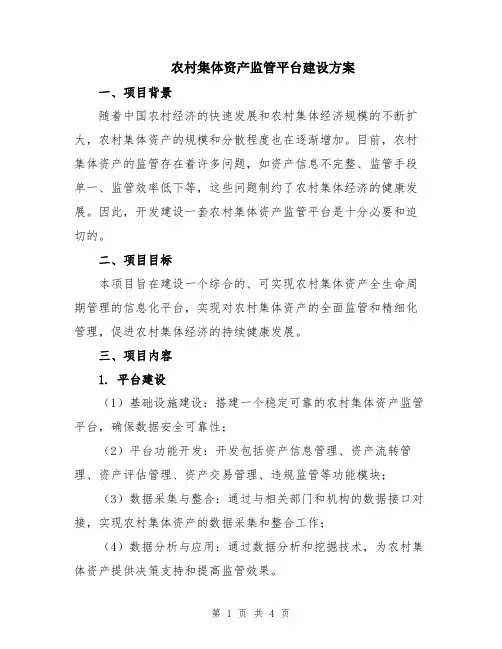 农村集体资产监管平台建设方案

一、项目背景

随着中国农村经济的快速发展和农村集体经济规模的不断扩大，农村集体资产的规模和分散程度也在逐渐增加。目前，农村集体资产的监管存在着许多问题，如资产信息不完整、监管手段单一、监管效率低下等，这些问题制约了农村集体经济的健康发展。因此，开发建设一套农村集体资产监管平台是十分必要和迫切的。

二、项目目标

本项目旨在建设一个综合的、可实现农村集体资产全生命周期管理的信息化平台，实现对农村集体资产的全面监管和精细化管理，促进农村集体经济的持续健康发展。

三、项目内容

1. 平台建设

（1）基础设施建设：搭建一个稳定可靠的农村集体资产监管平台，确保数据安全可靠性；

（2）平台功能开发：开发包括资产信息管理、资产流转管理、资产评估管理、资产交易管理、违规监管等功能模块；

（3）数据采集与整合：通过与相关部门和机构的数据接口对接，实现农村集体资产的数据采集和整合工作；

（4）数据分析与应用：通过数据分析和挖掘技术，为农村集体资产提供决策支持和提高监管效果。

第 1 页 共 4 页